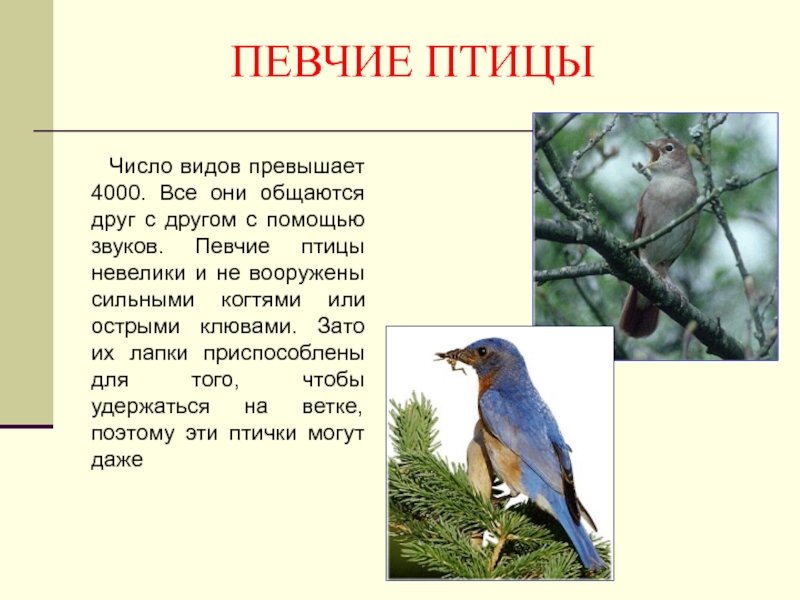 ПЕВЧИЕ ПТИЦЫ

Число видов превышает 4000. Все они общаются друг с другом с помощью звуков. Певчие птицы невелики и не вооружены сильными когтями или острыми клювами. Зато их лапки приспособлены для того, чтобы удержаться на ветке, поэтому эти птички могут даже